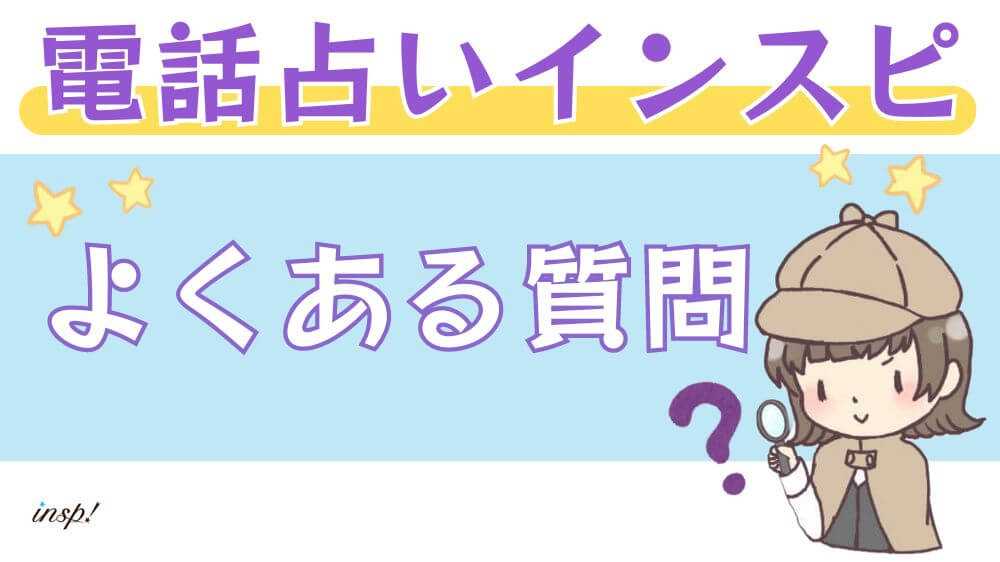 電話占いインスピ

よくある質問

?

insp!